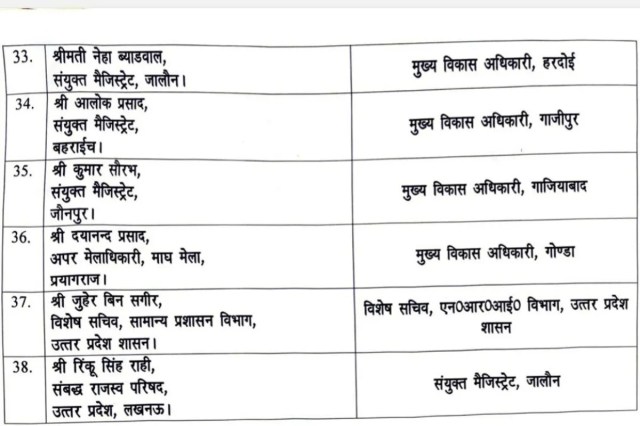 | 33. | श्रीमती नेहा ब्याडवाल, संयुक्त मैजिस्ट्रेट, जालौन। | मुख्य विकास अधिकारी, हरदोई |
|---|---|---|
| 34. | श्री आलोक प्रसाद, संयुक्त मैजिस्ट्रेट, बहराईच। | मुख्य विकास अधिकारी, गाजीपुर |
| 35. | श्री कुमार सौरभ, संयुक्त मैजिस्ट्रेट, जौनपुर। | मुख्य विकास अधिकारी, गाजियाबाद |
| 36. | श्री दयानन्द प्रसाद, अपर मेलाधिकारी, माघ मेला, प्रयागराज। | मुख्य विकास अधिकारी, गोण्डा |
| 37. | श्री जुहेर बिन सगीर, विशेष सचिव, सामान्य प्रशासन विभाग, उत्तर प्रदेश शासन। | विशेष सचिव, एन0आर0आई0 विभाग, उत्तर प्रदेश शासन |
| 38. | श्री रिंकू सिंह राही, संबद्ध राजस्व परिषद, उत्तर प्रदेश, लखनऊ। | संयुक्त मैजिस्ट्रेट, जालौन |